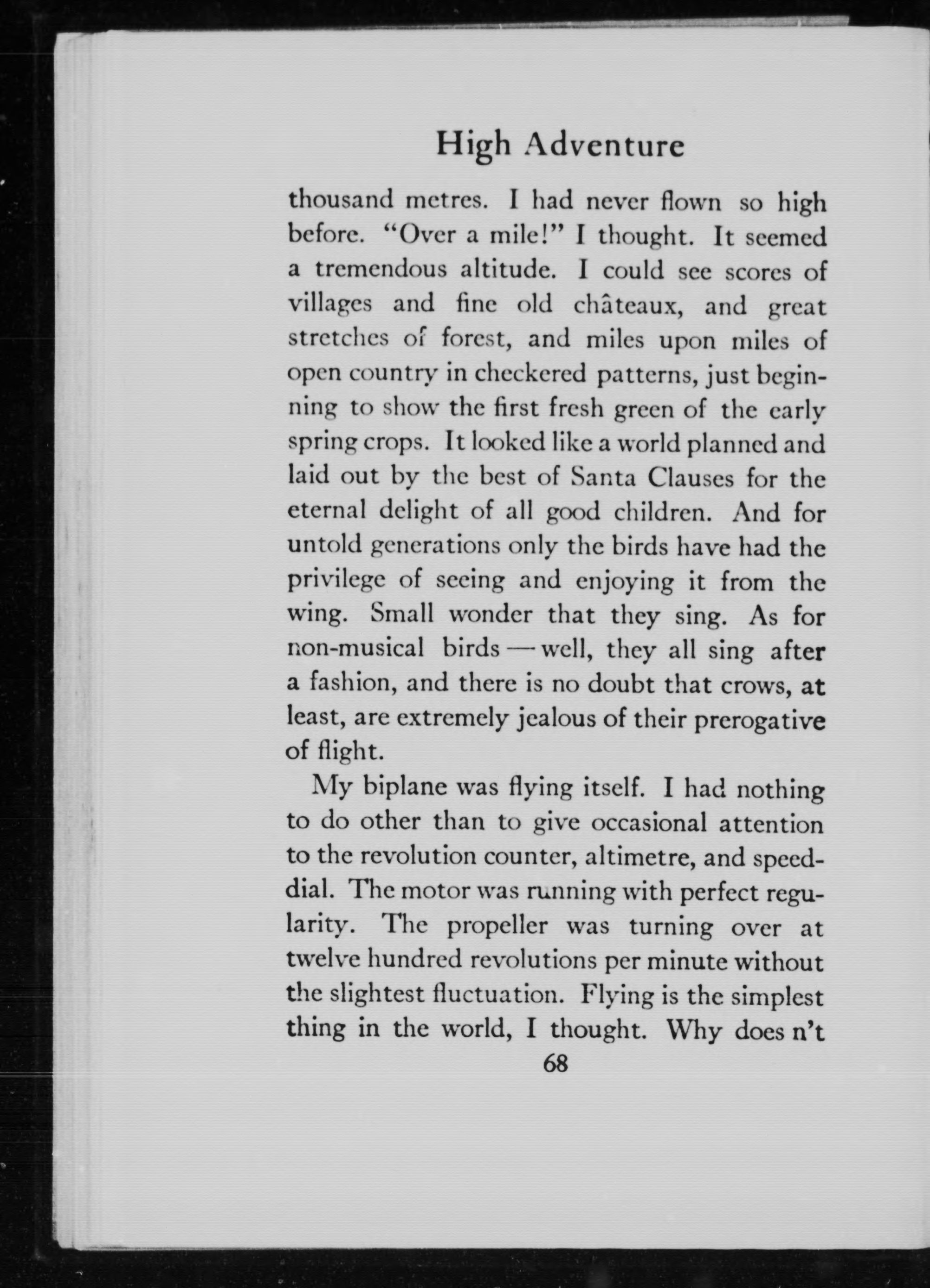 High Adventure

thousand metres. I had never flown so high before. "Over a mile!" I thought. It seemed a tremendous altitude. I could see scores of villages and fine old châteaux, and great stretches of forest, and miles upon miles of open country in checkered patterns, just beginning to show the first fresh green of the early spring crops. It looked like a world planned and laid out by the best of Santa Clauses for the eternal delight of all good children. And for untold generations only the birds have had the privilege of seeing and enjoying it from the wing. Small wonder that they sing. As for non-musical birds — well, they all sing after a fashion, and there is no doubt that crows, at least, are extremely jealous of their prerogative of flight.

My biplane was flying itself. I had nothing to do other than to give occasional attention to the revolution counter, altimetre, and speed-dial. The motor was running with perfect regularity. The propeller was turning over at twelve hundred revolutions per minute without the slightest fluctuation. Flying is the simplest thing in the world, I thought. Why does n't

68